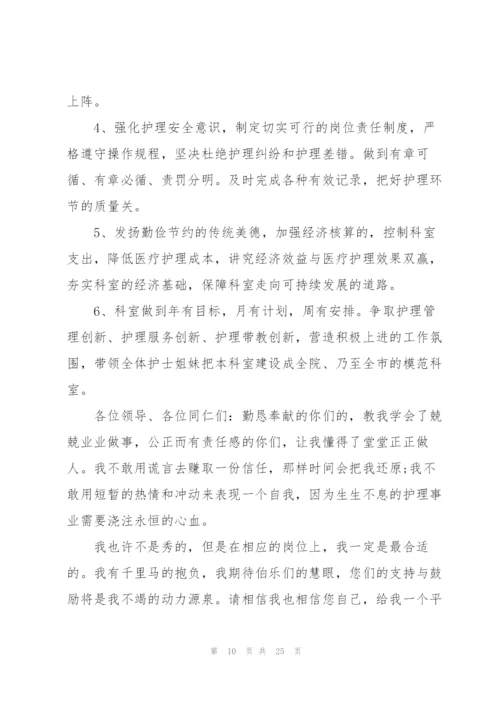 上阵。

4、强化护理安全意识，制定切实可行的岗位责任制度，严格遵守操作规程，坚决杜绝护理纠纷和护理差错。做到有章可循、有章必循、责罚分明。及时完成各种有效记录，把好护理环节的质量关。

5、发扬勤俭节约的传统美德，加强经济核算的，控制科室支出，降低医疗护理成本，讲究经济效益与医疗护理效果双赢，夯实科室的经济基础，保障科室走向可持续发展的道路。

6、科室做到年有目标，月有计划，周有安排。争取护理管理创新、护理服务创新、护理带教创新，营造积极上进的工作氛围，带领全体护士姐妹把本科室建设成全院、乃至全市的模范科室。

各位领导、各位同仁们：勤恳奉献的你们的，教我学会了兢兢业业做事，公正而有责任感的你们，让我懂得了堂堂正正做人。我不敢用谎言去赚取一份信任，那样时间会把我还原;我不敢用短暂的热情和冲动来表现一个自我，因为生生不息的护理事业需要浇注永恒的心血。

我也许不是秀的，但是在相应的岗位上，我一定是最合适的。我有千里马的抱负，我期待伯乐们的慧眼，您们的支持与鼓励将是我不竭的动力源泉。请相信我也相信您自己，给我一个平

第 10 页 共 25 页